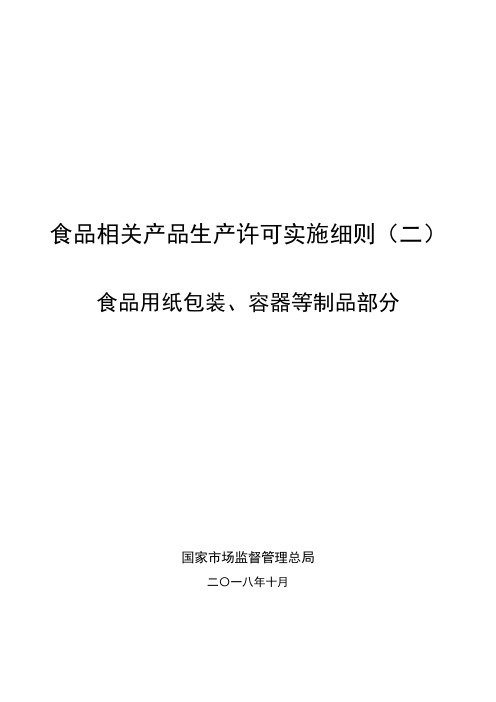 食品相关产品生产许可实施细则（二）

食品用纸包装、容器等制品部分

国家市场监督管理总局

二〇一八年十月